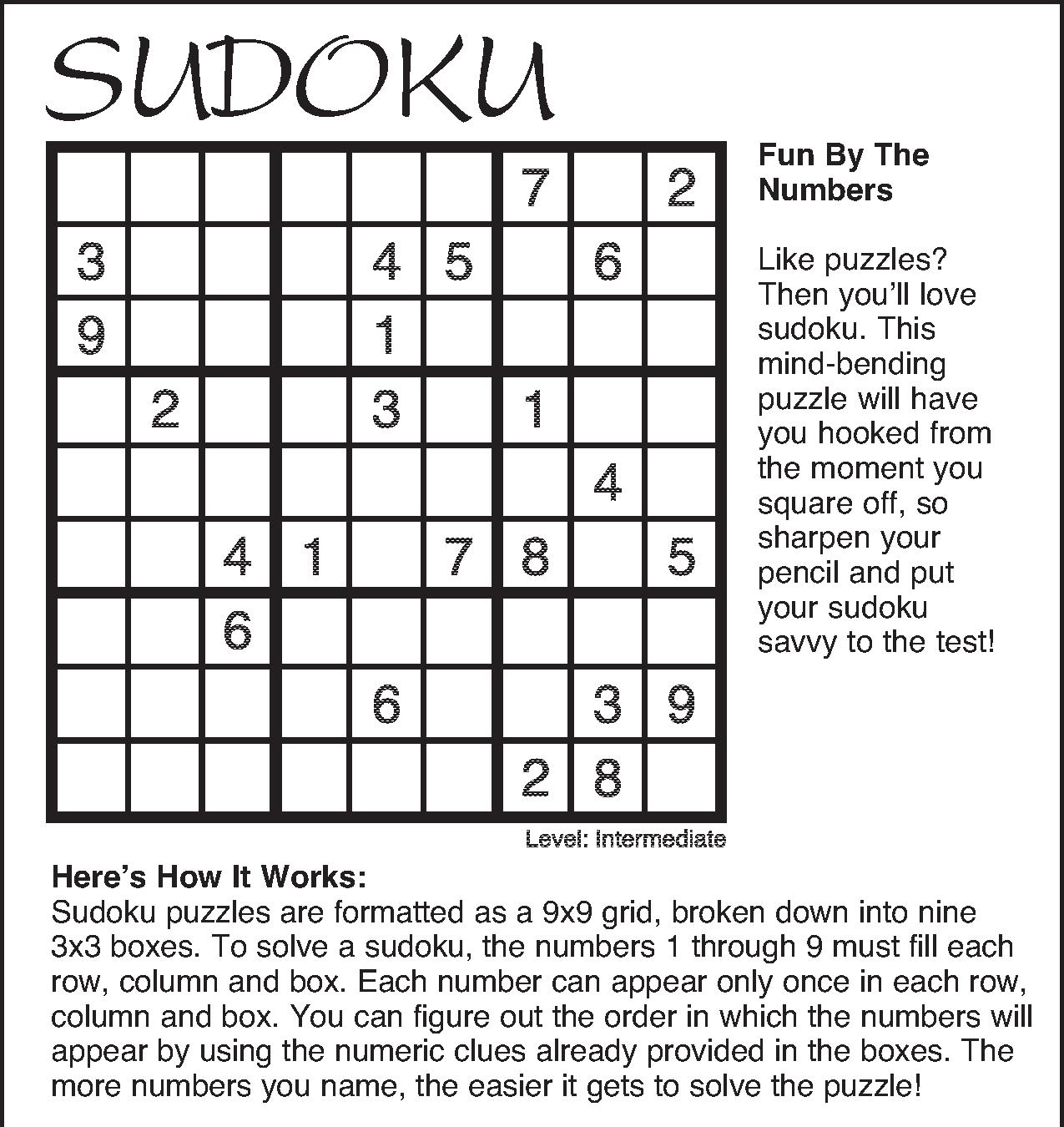 SUDOKU

|   |   |   |   |   |   |   |   |   |
|---|---|---|---|---|---|---|---|---|
|   |   |   |   |   |   | 7 |   | 2 |
| 3 |   |   |   | 4 | 5 |   | 6 |   |
| 9 |   |   |   | 1 |   |   |   |   |
|   | 2 |   |   | 3 |   | 1 |   |   |
|   |   |   |   |   |   |   | 4 |   |
|   |   | 4 | 1 |   | 7 | 8 |   | 5 |
|   |   | 6 |   |   |   |   |   |   |
|   |   |   |   | 6 |   |   | 3 | 9 |
|   |   |   |   |   |   | 2 | 8 |   |

Level: Intermediate

Fun By The Numbers

Like puzzles? Then you'll love sudoku. This mind-bending puzzle will have you hooked from the moment you square off, so sharpen your pencil and put your sudoku savvy to the test!

Here's How It Works:
Sudoku puzzles are formatted as a 9x9 grid, broken down into nine 3x3 boxes. To solve a sudoku, the numbers 1 through 9 must fill each row, column and box. Each number can appear only once in each row, column and box. You can figure out the order in which the numbers will appear by using the numeric clues already provided in the boxes. The more numbers you name, the easier it gets to solve the puzzle!